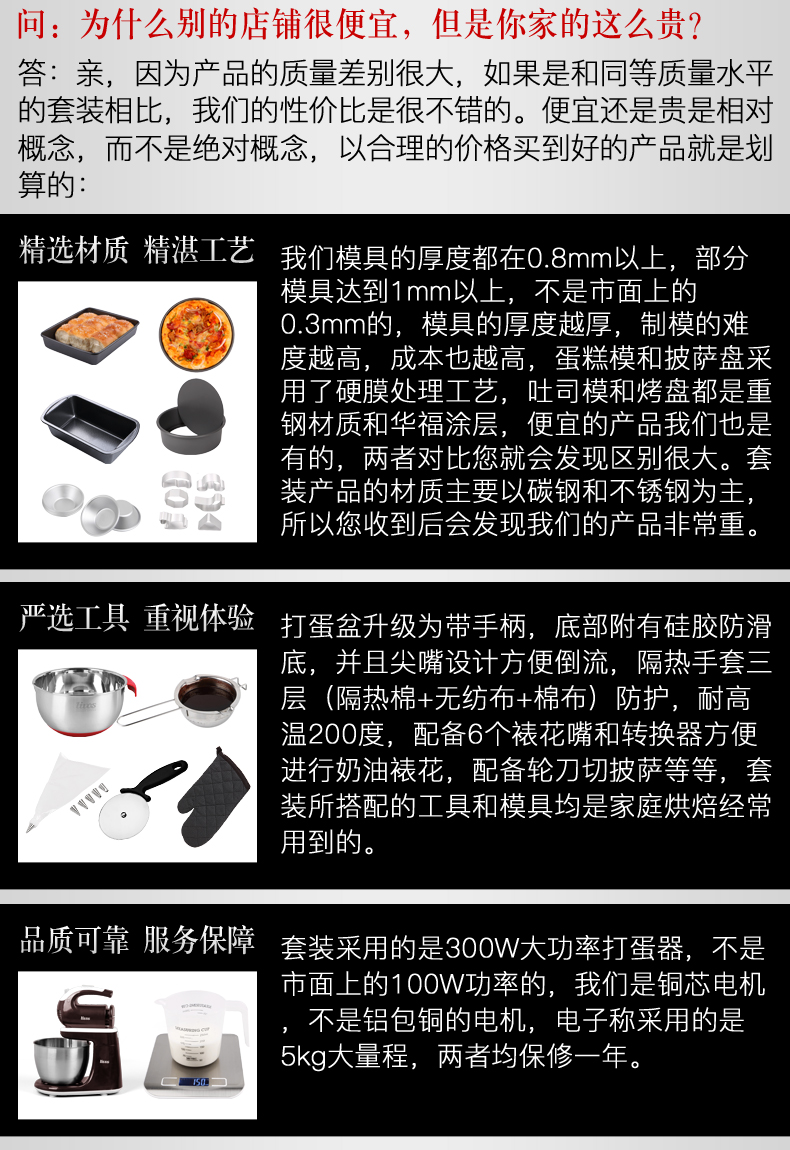 问：为什么别的店铺很便宜，但是你家的这么贵？

答：亲，因为产品的质量差别很大，如果是和同等质量水平的套装相比，我们的性价比是很不错的。便宜还是贵是相对概念，而不是绝对概念，以合理的价格买到好的产品就是划算的：

精选材质 精湛工艺

我们模具的厚度都在0.8mm以上，部分模具达到1mm以上，不是市面上的0.3mm的，模具的厚度越厚，制模的难度越高，成本也越高，蛋糕模和披萨盘采用了硬膜处理工艺，吐司模和烤盘都是重钢材质和华福涂层，便宜的产品我们也是有的，两者对比您就会发现区别很大。套装产品的材质主要以碳钢和不锈钢为主，所以您收到后会发现我们的产品非常重。

严选工具 重视体验

打蛋盆升级为带手柄，底部附有硅胶防滑底，并且尖嘴设计方便倒流，隔热手套三层（隔热棉+无纺布+棉布）防护，耐高温200度，配备6个裱花嘴和转换器方便进行奶油裱花，配备轮刀切披萨等等，套装所搭配的工具和模具均是家庭烘焙经常用到的。

品质可靠 服务保障

套装采用的是300W大功率打蛋器，不是市面上的100W功率的，我们是铜芯电机，不是铝包铜的电机，电子称采用的是5kg大量程，两者均保修一年。